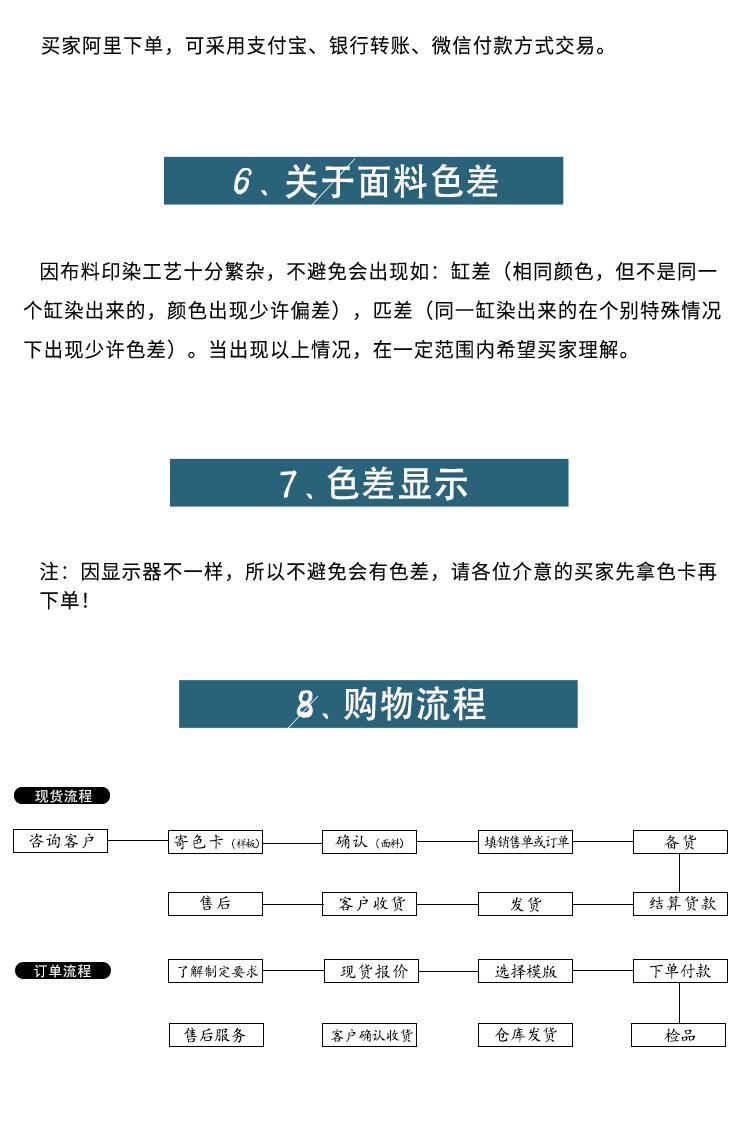 买家阿里下单，可采用支付宝、银行转账、微信付款方式交易。

6、关于面料色差

因布料印染工艺十分繁杂，不避免会出现如：缸差（相同颜色，但不是同一个缸染出来的，颜色出现少许偏差），匹差（同一缸染出来的在个别特殊情况下出现少许色差）。当出现以上情况，在一定范围内希望买家理解。

7、色差显示

注：因显示器不一样，所以不避免会有色差，请各位介意的买家先拿色卡再下单！

8、购物流程

现货流程

咨询客户
寄色卡（样板）
确认（面料）
填销售单或订单
备货
结算货款
发货
客户收货
售后

订单流程

了解制定要求
现货报价
选择模版
下单付款
检品
仓库发货
客户确认收货
售后服务